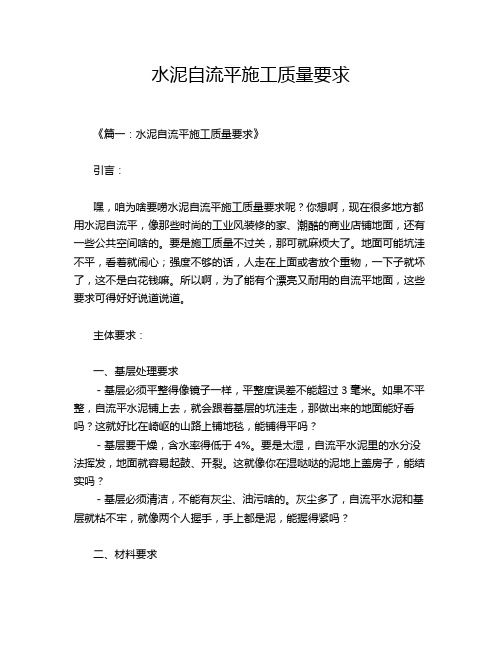 水泥自流平施工质量要求

《篇一：水泥自流平施工质量要求》

引言：

嘿，咱为啥要唠水泥自流平施工质量要求呢？你想啊，现在很多地方都用水泥自流平，像那些时尚的工业风装修的家、潮酷的商业店铺地面，还有一些公共空间啥的。要是施工质量不过关，那可就麻烦大了。地面可能坑洼不平，看着就闹心；强度不够的话，人走在上面或者放个重物，一下子就坏了，这不是白花钱嘛。所以啊，为了能有个漂亮又耐用的自流平地面，这些要求可得好好说道说道。

主体要求：

一、基层处理要求
- 基层必须平整得像镜子一样，平整度误差不能超过 3 毫米。如果不平整，自流平水泥铺上去，就会跟着基层的坑洼走，那做出来的地面能好看吗？这就好比在崎岖的山路上铺地毯，能铺得平吗？
- 基层要干燥，含水率得低于 4%。要是太湿，自流平水泥里的水分没法挥发，地面就容易起鼓、开裂。这就像你在湿哒哒的泥地上盖房子，能结实吗？
- 基层必须清洁，不能有灰尘、油污啥的。灰尘多了，自流平水泥和基层就粘不牢，就像两个人握手，手上都是泥，能握得紧吗？

二、材料要求